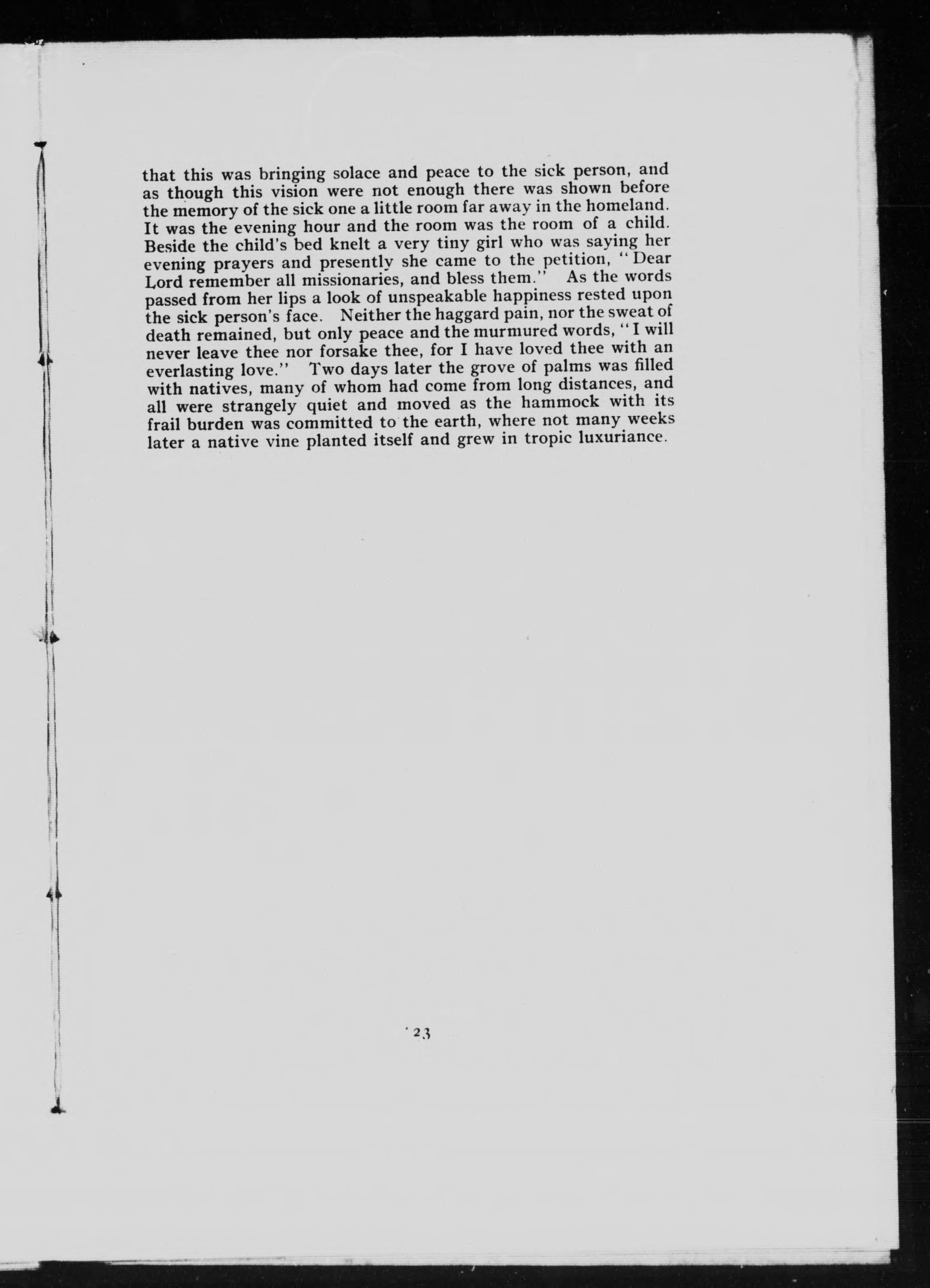 that this was bringing solace and peace to the sick person, and as though this vision were not enough there was shown before the memory of the sick one a little room far away in the homeland. It was the evening hour and the room was the room of a child. Beside the child's bed knelt a very tiny girl who was saying her evening prayers and presently she came to the petition, "Dear Lord remember all missionaries, and bless them." As the words passed from her lips a look of unspeakable happiness rested upon the sick person's face. Neither the haggard pain, nor the sweat of death remained, but only peace and the murmured words, "I will never leave thee nor forsake thee, for I have loved thee with an everlasting love." Two days later the grove of palms was filled with natives, many of whom had come from long distances, and all were strangely quiet and moved as the hammock with its frail burden was committed to the earth, where not many weeks later a native vine planted itself and grew in tropic luxuriance.

23